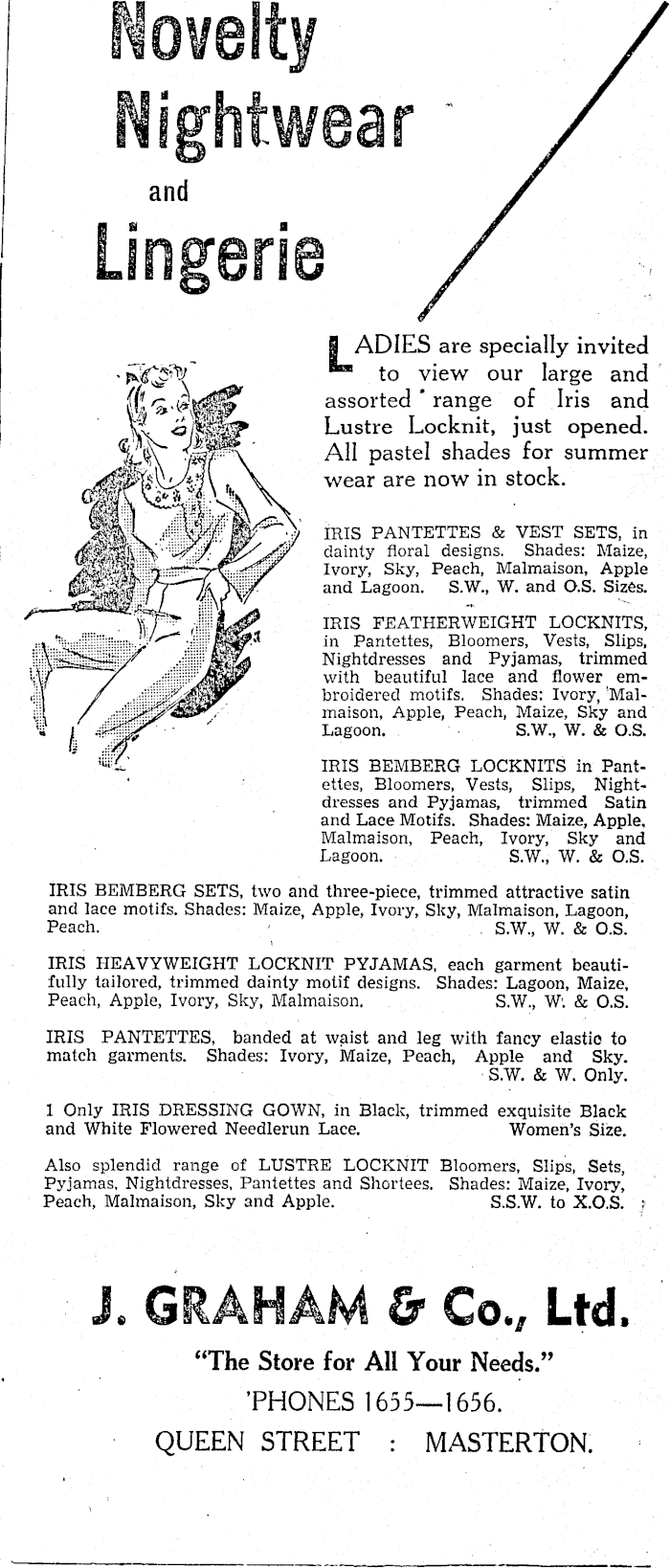 Novelty Nightwear and Lingerie

LADIES are specially invited to view our large and assorted range of Iris and Lustre Locknit, just opened. All pastel shades for summer wear are now in stock.

IRIS PANTETTES & VEST SETS, in dainty floral designs. Shades: Maize, Ivory, Sky, Peach, Malmaison, Apple and Lagoon. S.W., W. and O.S. Sizes.

IRIS FEATHERWEIGHT LOCKNITS, in Pantettes, Bloomers, Vests, Slips, Nightdresses and Pyjamas, trimmed with beautiful lace and flower embroidered motifs. Shades: Ivory, Malmaison, Apple, Peach, Maize, Sky and Lagoon. S.W., W. & O.S.

IRIS BEMBERG LOCKNITS in Pantettes, Bloomers, Vests, Slips, Nightdresses and Pyjamas, trimmed Satin and Lace Motifs. Shades: Maize, Apple, Malmaison, Peach, Ivory, Sky and Lagoon. S.W., W. & O.S.

IRIS BEMBERG SETS, two and three-piece, trimmed attractive satin and lace motifs. Shades: Maize, Apple, Ivory, Sky, Malmaison, Lagoon, Peach. S.W., W. & O.S.

IRIS HEAVYWEIGHT LOCKNIT PYJAMAS, each garment beautifully tailored, trimmed dainty motif designs. Shades: Lagoon, Maize, Peach, Apple, Ivory, Sky, Malmaison. S.W., W. & O.S.

IRIS PANTETTES, banded at waist and leg with fancy elastic to match garments. Shades: Ivory, Maize, Peach, Apple and Sky. S.W. & W. Only.

1 Only IRIS DRESSING GOWN, in Black, trimmed exquisite Black and White Flowered Needlerun Lace. Women's Size.

Also splendid range of LUSTRE LOCKNIT Bloomers, Slips, Sets, Pyjamas, Nightdresses, Pantettes and Shortees. Shades: Maize, Ivory, Peach, Malmaison, Sky and Apple. S.S.W. to X.O.S.

J. GRAHAM & Co., Ltd.
"The Store for All Your Needs."
'PHONES 1655—1656.
QUEEN STREET : MASTERTON.